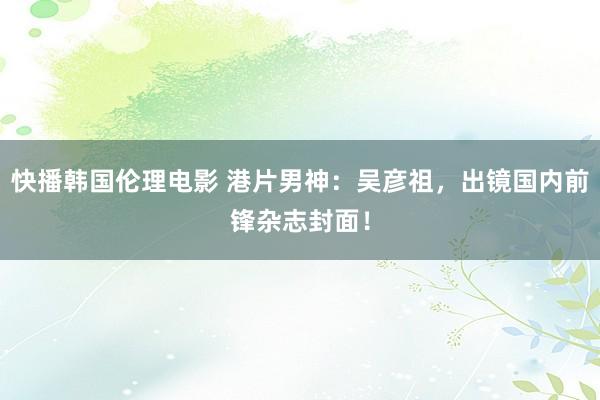 快播韩国伦理电影 港片男神：吴彦祖，出镜国内前锋杂志封面！